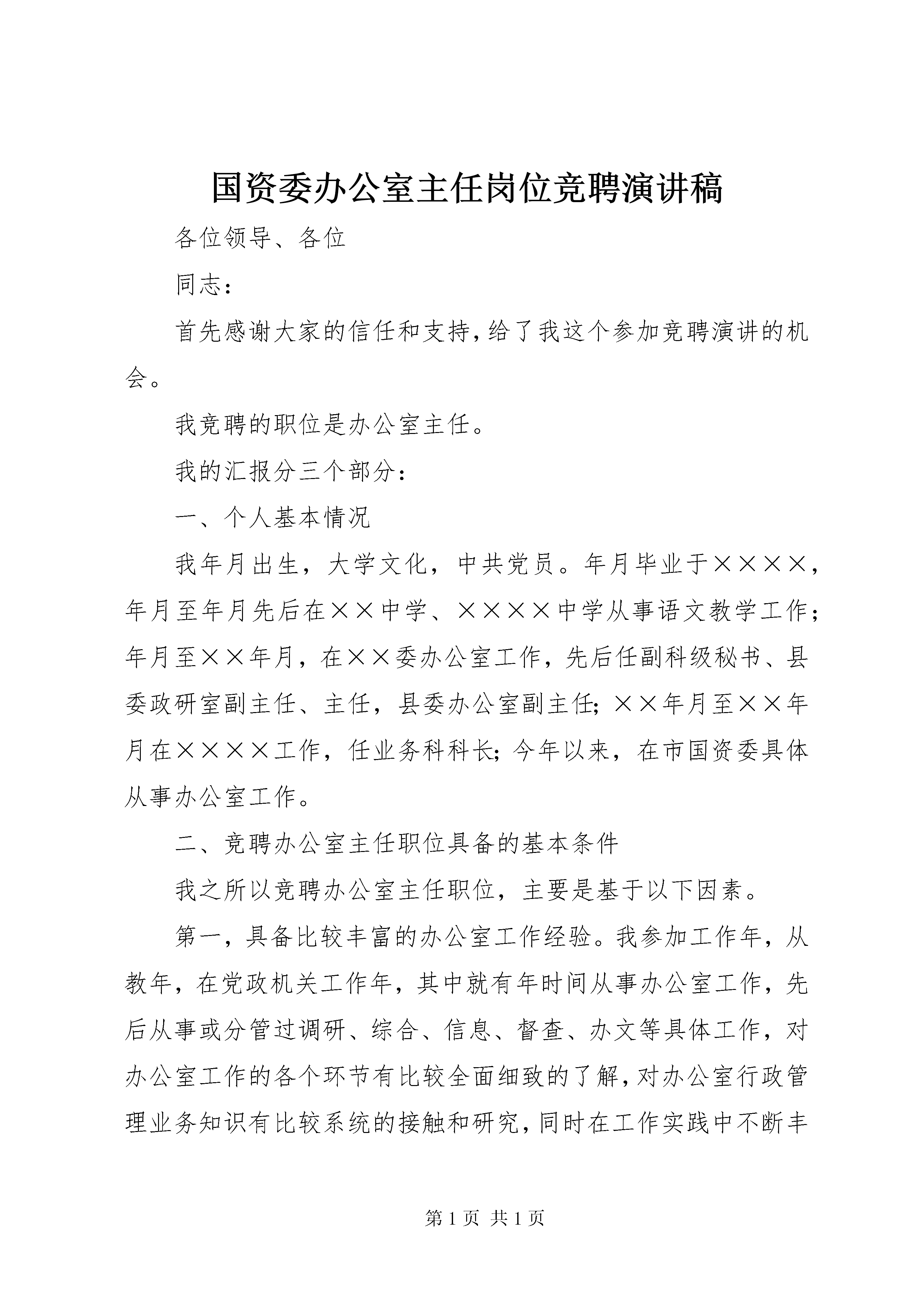 国资委办公室主任岗位竞聘演讲稿

各位领导、各位

同志：

首先感谢大家的信任和支持，给了我这个参加竞聘演讲的机会。

我竞聘的职位是办公室主任。

我的汇报分三个部分：

一、个人基本情况

我年月出生，大学文化，中共党员。年月毕业于××××，年月至年月先后在××中学、××××中学从事语文教学工作；年月至××年月，在××委办公室工作，先后任副科级秘书、县委政研室副主任、主任，县委办公室副主任；××年月至××年月在××××工作，任业务科科长；今年以来，在市国资委具体从事办公室工作。

二、竞聘办公室主任职位具备的基本条件

我之所以竞聘办公室主任职位，主要是基于以下因素。

第一，具备比较丰富的办公室工作经验。我参加工作年，从教年，在党政机关工作年，其中就有年时间从事办公室工作，先后从事或分管过调研、综合、信息、督查、办文等具体工作，对办公室工作的各个环节有比较全面细致的了解，对办公室行政管理业务知识有比较系统的接触和研究，同时在工作实践中不断丰

第 1 页 共 1 页